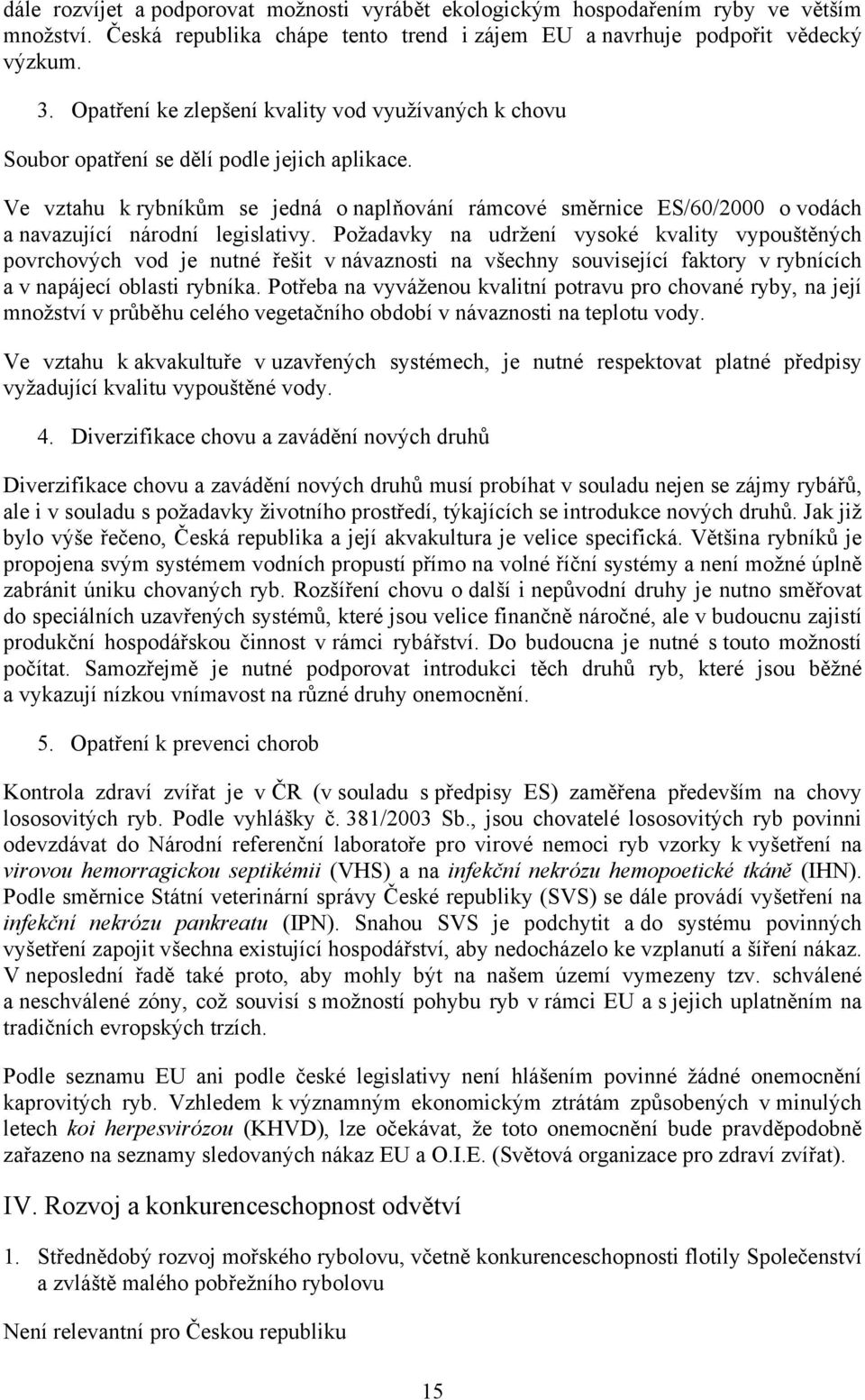 dále rozvíjet a podporovat možnosti vyrábět ekologickým hospodařením ryby ve větším množství. Česká republika chápe tento trend i zájem EU a navrhuje podpořit vědecký výzkum.

3. Opatření ke zlepšení kvality vod využívaných k chovu

Soubor opatření se dělí podle jejich aplikace.

Ve vztahu k rybníkům se jedná o naplňování rámcové směrnice ES/60/2000 o vodách a navazující národní legislativy. Požadavky na udržení vysoké kvality vypouštěných povrchových vod je nutné řešit v návaznosti na všechny související faktory v rybnících a v napájecí oblasti rybníka. Potřeba na vyváženou kvalitní potravu pro chované ryby, na její množství v průběhu celého vegetačního období v návaznosti na teplotu vody.

Ve vztahu k akvakultuře v uzavřených systémech, je nutné respektovat platné předpisy vyžadující kvalitu vypouštěné vody.

4. Diverzifikace chovu a zavádění nových druhů

Diverzifikace chovu a zavádění nových druhů musí probíhat v souladu nejen se zájmy rybářů, ale i v souladu s požadavky životního prostředí, týkajících se introdukce nových druhů. Jak již bylo výše řečeno, Česká republika a její akvakultura je velice specifická. Většina rybníků je propojena svým systémem vodních propustí přímo na volné říční systémy a není možné úplně zabránit úniku chovaných ryb. Rozšíření chovu o další i nepůvodní druhy je nutno směřovat do speciálních uzavřených systémů, které jsou velice finančně náročné, ale v budoucnu zajistí produkční hospodářskou činnost v rámci rybářství. Do budoucna je nutné s touto možností počítat. Samozřejmě je nutné podporovat introdukci těch druhů ryb, které jsou běžné a vykazují nízkou vnímavost na různé druhy onemocnění.

5. Opatření k prevenci chorob

Kontrola zdraví zvířat je v ČR (v souladu s předpisy ES) zaměřena především na chovy lososovitých ryb. Podle vyhlášky č. 381/2003 Sb., jsou chovatelé lososovitých ryb povinni odevzdávat do Národní referenční laboratoře pro virové nemoci ryb vzorky k vyšetření na virovou hemorragickou septikémii (VHS) a na infekční nekrózu hemopoetické tkáně (IHN). Podle směrnice Státní veterinární správy České republiky (SVS) se dále provádí vyšetření na infekční nekrózu pankreatu (IPN). Snahou SVS je podchytit a do systému povinných vyšetření zapojit všechna existující hospodářství, aby nedocházelo ke vzplanutí a šíření nákaz. V neposlední řadě také proto, aby mohly být na našem území vymezeny tzv. schválené a neschválené zóny, což souvisí s možností pohybu ryb v rámci EU a s jejich uplatněním na tradičních evropských trzích.

Podle seznamu EU ani podle české legislativy není hlášením povinné žádné onemocnění kaprovitých ryb. Vzhledem k významným ekonomickým ztrátám způsobených v minulých letech koi herpesvirózou (KHVD), lze očekávat, že toto onemocnění bude pravděpodobně zařazeno na seznamy sledovaných nákaz EU a O.I.E. (Světová organizace pro zdraví zvířat).

IV. Rozvoj a konkurenceschopnost odvětví

1. Střednědobý rozvoj mořského rybolovu, včetně konkurenceschopnosti flotily Společenství a zvláště malého pobřežního rybolovu

Není relevantní pro Českou republiku

15